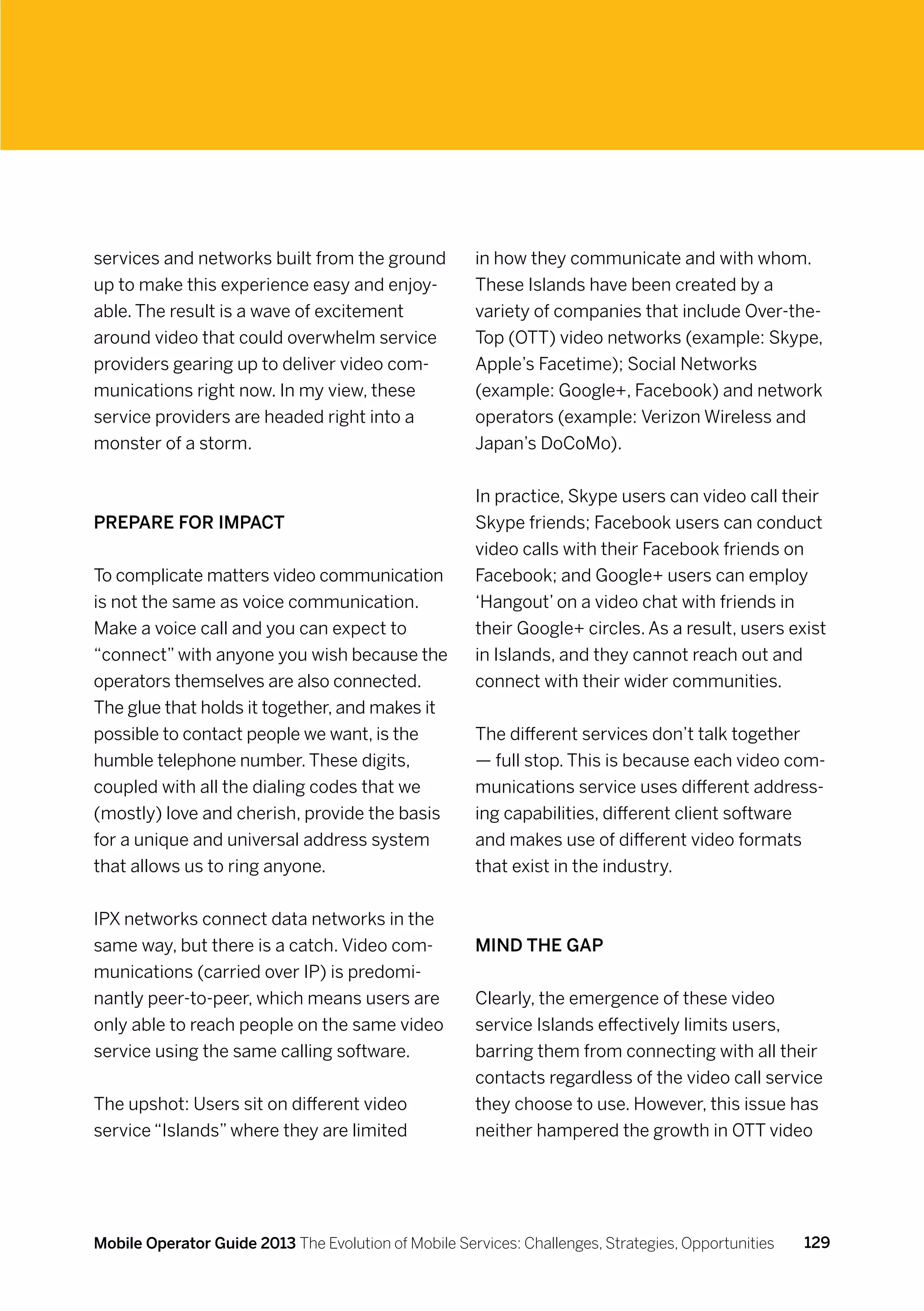 services and networks built from the ground up to make this experience easy and enjoyable. The result is a wave of excitement around video that could overwhelm service providers gearing up to deliver video communications right now. In my view, these service providers are headed right into a monster of a storm.

PREPARE FOR IMPACT

To complicate matters video communication is not the same as voice communication. Make a voice call and you can expect to “connect” with anyone you wish because the operators themselves are also connected. The glue that holds it together, and makes it possible to contact people we want, is the humble telephone number. These digits, coupled with all the dialing codes that we (mostly) love and cherish, provide the basis for a unique and universal address system that allows us to ring anyone.

IPX networks connect data networks in the same way, but there is a catch. Video communications (carried over IP) is predominantly peer-to-peer, which means users are only able to reach people on the same video service using the same calling software.

The upshot: Users sit on different video service “Islands” where they are limited in how they communicate and with whom. These Islands have been created by a variety of companies that include Over-the-Top (OTT) video networks (example: Skype, Apple’s Facetime); Social Networks (example: Google+, Facebook) and network operators (example: Verizon Wireless and Japan’s DoCoMo).

In practice, Skype users can video call their Skype friends; Facebook users can conduct video calls with their Facebook friends on Facebook; and Google+ users can employ ‘Hangout’ on a video chat with friends in their Google+ circles. As a result, users exist in Islands, and they cannot reach out and connect with their wider communities.

The different services don’t talk together — full stop. This is because each video communications service uses different addressing capabilities, different client software and makes use of different video formats that exist in the industry.

MIND THE GAP

Clearly, the emergence of these video service Islands effectively limits users, barring them from connecting with all their contacts regardless of the video call service they choose to use. However, this issue has neither hampered the growth in OTT video

Mobile Operator Guide 2013 The Evolution of Mobile Services: Challenges, Strategies, Opportunities 129